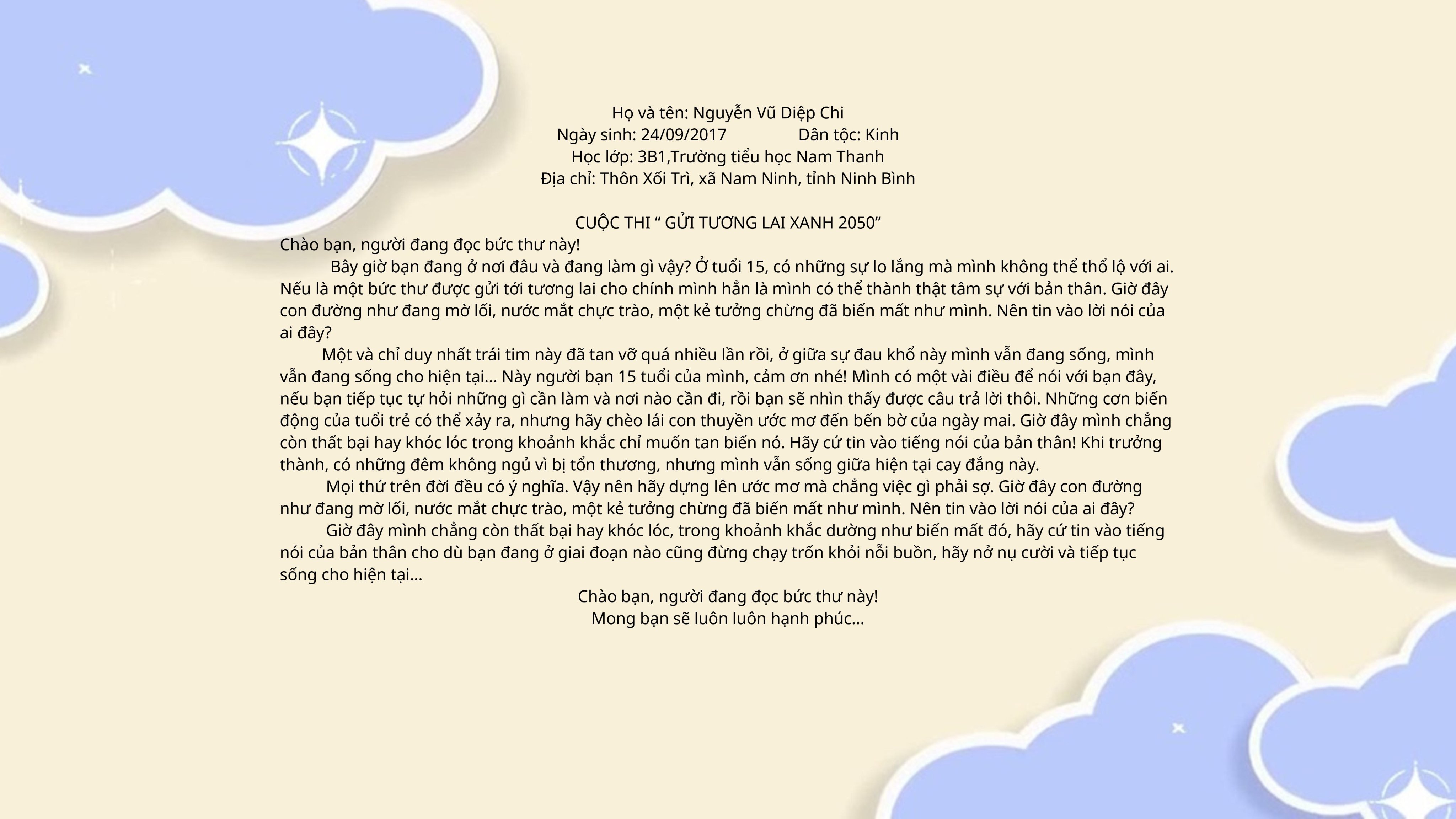 Họ và tên: Nguyễn Vũ Diệp Chi
Ngày sinh: 24/09/2017 Dân tộc: Kinh
Học lớp: 3B1,Trường tiểu học Nam Thanh
Địa chỉ: Thôn Xối Trì, xã Nam Ninh, tỉnh Ninh Bình

CUỘC THI " GỬI TƯƠNG LAI XANH 2050"

Chào bạn, người đang đọc bức thư này!

Bây giờ bạn đang ở nơi đâu và đang làm gì vậy? Ở tuổi 15, có những sự lo lắng mà mình không thể thổ lộ với ai. Nếu là một bức thư được gửi tới tương lai cho chính mình hẳn là mình có thể thành thật tâm sự với bản thân. Giờ đây con đường như đang mờ lối, nước mắt chực trào, một kẻ tưởng chừng đã biến mất như mình. Nên tin vào lời nói của ai đây?

Một và chỉ duy nhất trái tim này đã tan vỡ quá nhiều lần rồi, ở giữa sự đau khổ này mình vẫn đang sống, mình vẫn đang sống cho hiện tại... Này người bạn 15 tuổi của mình, cảm ơn nhé! Mình có một vài điều để nói với bạn đây, nếu bạn tiếp tục tự hỏi những gì cần làm và nơi nào cần đi, rồi bạn sẽ nhìn thấy được câu trả lời thôi. Những cơn biến động của tuổi trẻ có thể xảy ra, nhưng hãy chèo lái con thuyền ước mơ đến bến bờ của ngày mai. Giờ đây mình chẳng còn thất bại hay khóc lóc trong khoảnh khắc chỉ muốn tan biến nó. Hãy cứ tin vào tiếng nói của bản thân! Khi trưởng thành, có những đêm không ngủ vì bị tổn thương, nhưng mình vẫn sống giữa hiện tại cay đắng này.

Mọi thứ trên đời đều có ý nghĩa. Vậy nên hãy dựng lên ước mơ mà chẳng việc gì phải sợ. Giờ đây con đường như đang mờ lối, nước mắt chực trào, một kẻ tưởng chừng đã biến mất như mình. Nên tin vào lời nói của ai đây?

Giờ đây mình chẳng còn thất bại hay khóc lóc, trong khoảnh khắc dường như biến mất đó, hãy cứ tin vào tiếng nói của bản thân cho dù bạn đang ở giai đoạn nào cũng đừng chạy trốn khỏi nỗi buồn, hãy nở nụ cười và tiếp tục sống cho hiện tại...

Chào bạn, người đang đọc bức thư này!
Mong bạn sẽ luôn luôn hạnh phúc...